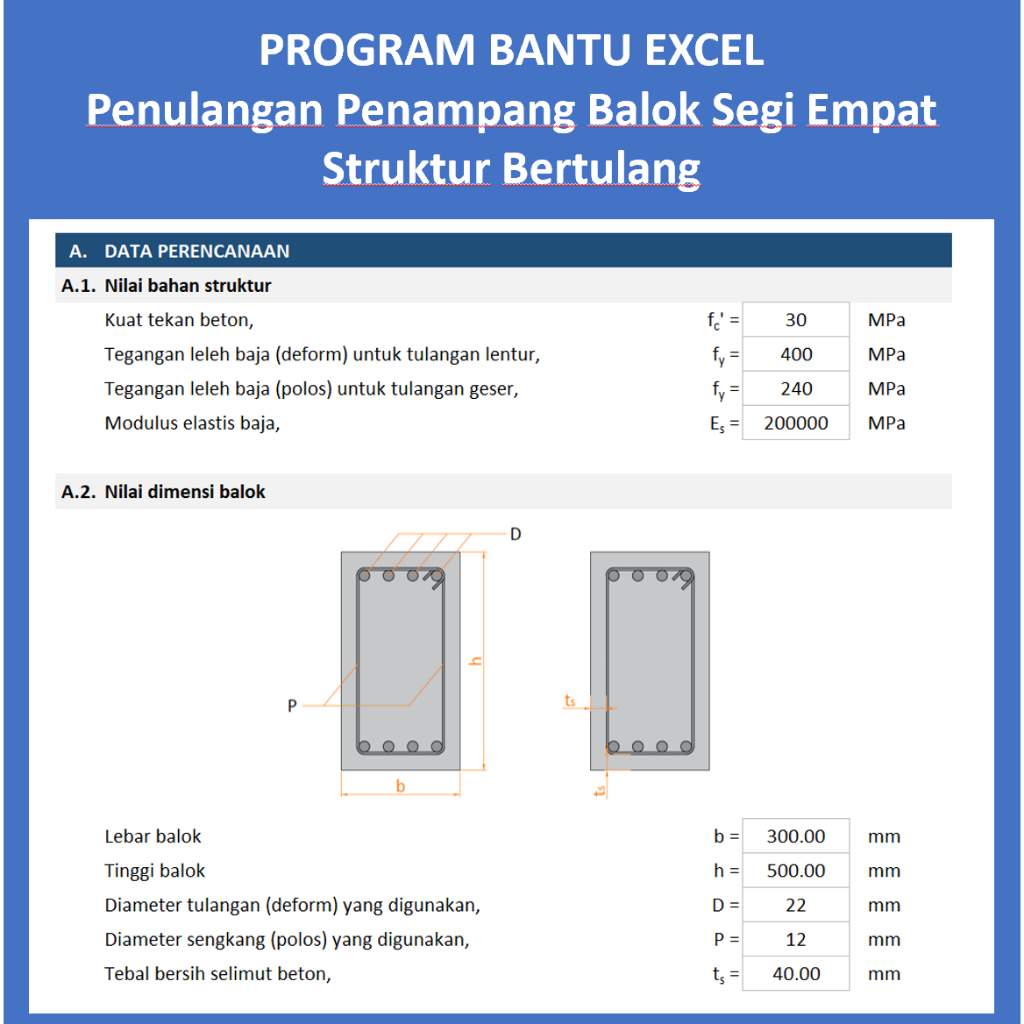 PROGRAM BANTU EXCEL
Penulangan Penampang Balok Segi Empat
Struktur Bertulang

A. DATA PERENCANAAN

A.1. Nilai bahan struktur

| | | | |
|---|---|---|---|
| Kuat tekan beton, | $f_c'$ = | 30 | MPa |
| Tegangan leleh baja (deform) untuk tulangan lentur, | $f_y$ = | 400 | MPa |
| Tegangan leleh baja (polos) untuk tulangan geser, | $f_y$ = | 240 | MPa |
| Modulus elastis baja, | $E_s$ = | 200000 | MPa |

A.2. Nilai dimensi balok

D
h
P
b
$t_s$
$t_s$

| | | | |
|---|---|---|---|
| Lebar balok | b = | 300.00 | mm |
| Tinggi balok | h = | 500.00 | mm |
| Diameter tulangan (deform) yang digunakan, | D = | 22 | mm |
| Diameter sengkang (polos) yang digunakan, | P = | 12 | mm |
| Tebal bersih selimut beton, | $t_s$ = | 40.00 | mm |